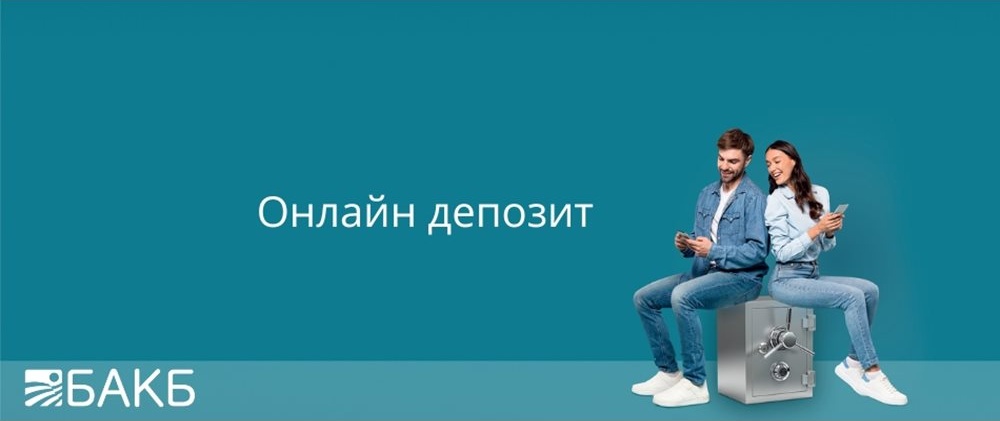 Онлайн депозит

БАКБ